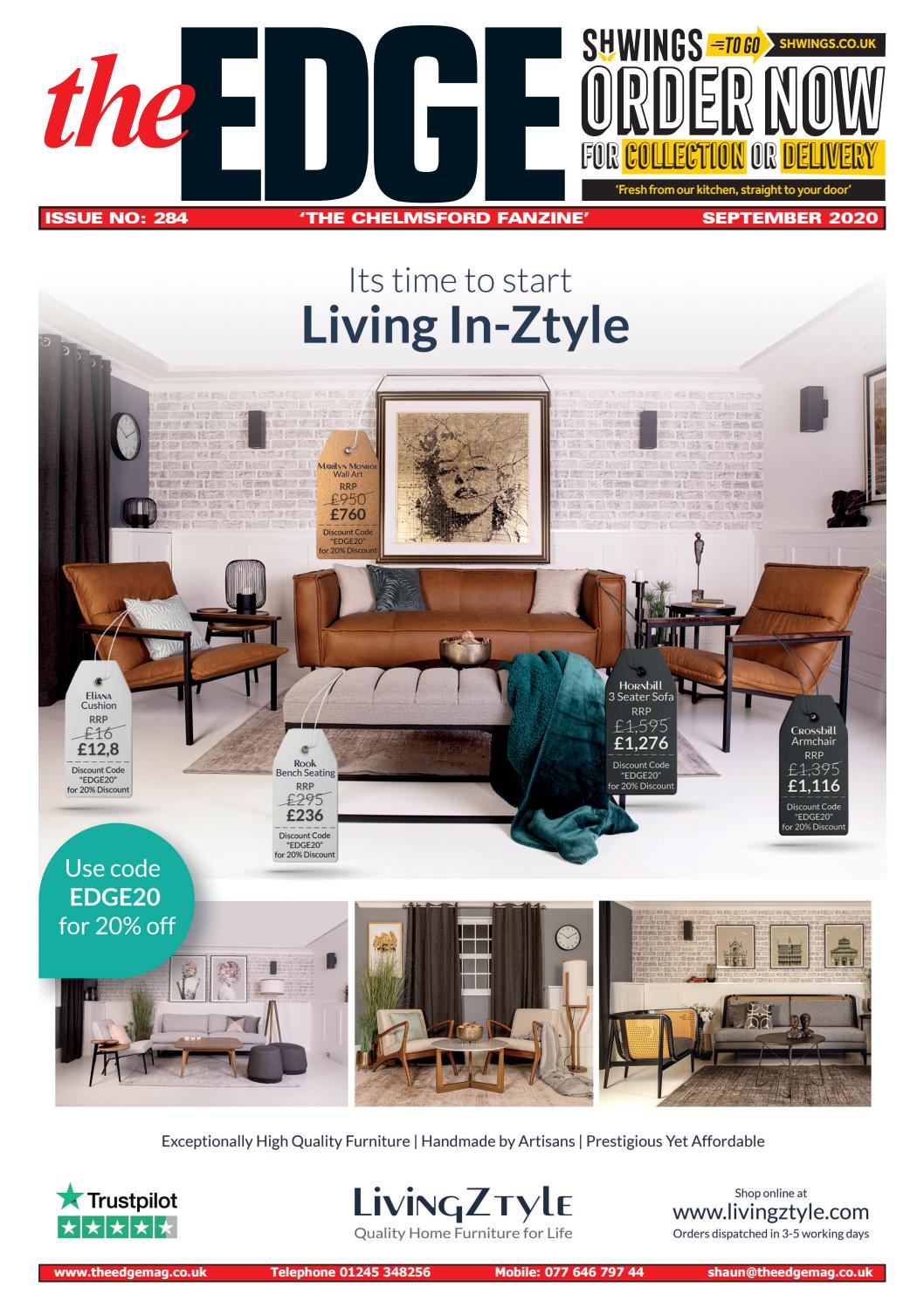 the EDGE

SHWINGS TO GO SHWINGS.CO.UK
ORDER NOW
FOR COLLECTION OR DELIVERY
'Fresh from our kitchen, straight to your door'

ISSUE NO: 284 'THE CHELMSFORD FANZINE' SEPTEMBER 2020

Its time to start
Living In-Ztyle

Marilyn Monroe Wall Art
RRP
£950
£760
Discount Code "EDGE20" for 20% Discount

Eliana Cushion
RRP
£16
£12,8
Discount Code "EDGE20" for 20% Discount

Rook Bench Seating
RRP
£295
£236
Discount Code "EDGE20" for 20% Discount

Hornbill 3 Seater Sofa
RRP
£1,595
£1,276
Discount Code "EDGE20" for 20% Discount

Crossbill Armchair
RRP
£1,395
£1,116
Discount Code "EDGE20" for 20% Discount

Use code
EDGE20
for 20% off

Exceptionally High Quality Furniture | Handmade by Artisans | Prestigious Yet Affordable

Trustpilot

LivingZtyle
Quality Home Furniture for Life

Shop online at
www.livingztyle.com
Orders dispatched in 3-5 working days

www.theedgemag.co.uk Telephone 01245 348256 Mobile: 077 646 797 44 shaun@theedgemag.co.uk